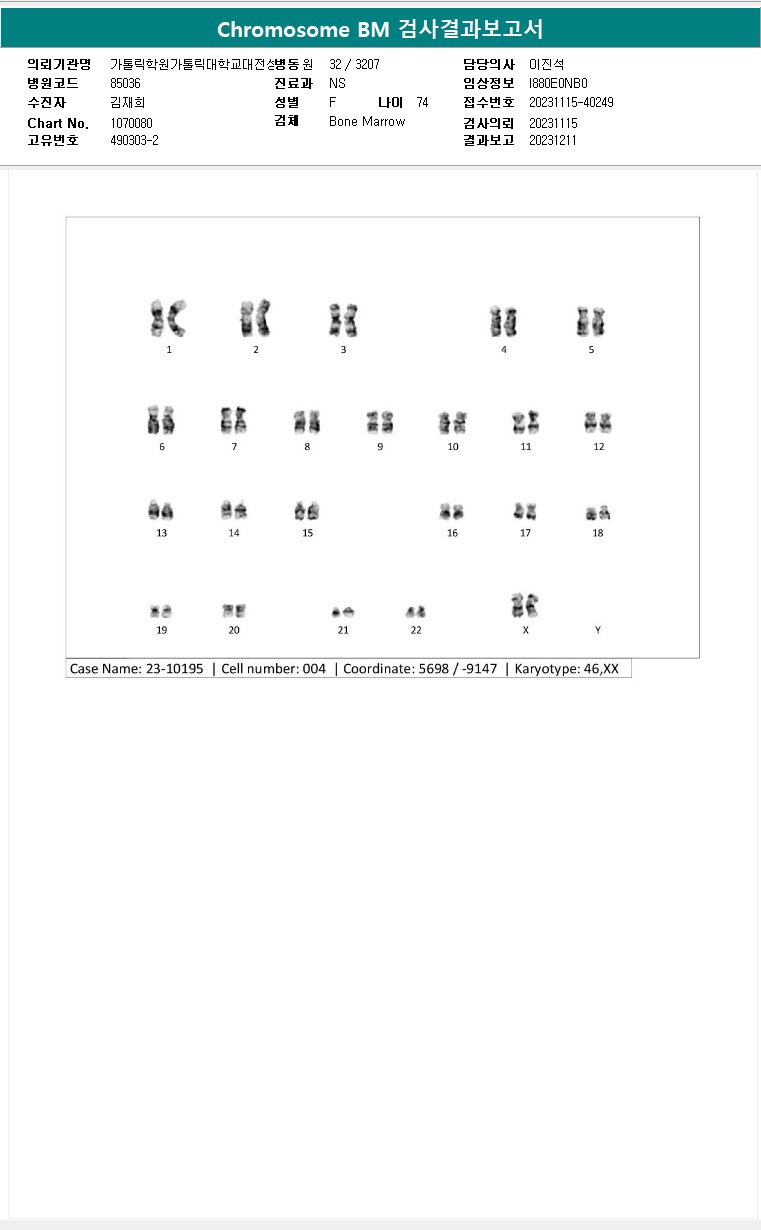 Chromosome BM 검사결과보고서

의뢰기관명 가톨릭학원가톨릭대학교대전성병동 원 32 / 3207 담당의사 이진석
병원코드 85036 진료과 NS 임상정보 I880E0NB0
수진자 김재희 성별 F 나이 74 접수번호 20231115-40249
Chart No. 1070080 검체 Bone Marrow 검사의뢰 20231115
고유번호 490303-2 결과보고 20231211

1 2 3 4 5
6 7 8 9 10 11 12
13 14 15 16 17 18
19 20 21 22 X Y

Case Name: 23-10195 | Cell number: 004 | Coordinate: 5698 / -9147 | Karyotype: 46,XX